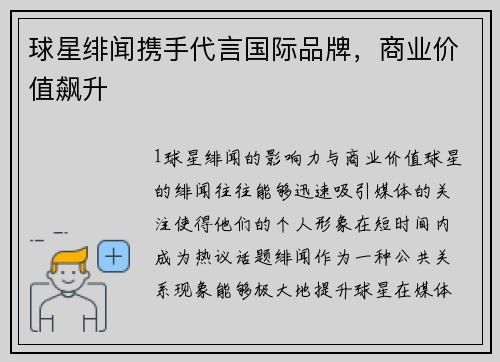 球星绯闻携手代言国际品牌，商业价值飙升

1球星绯闻的影响力与商业价值球星的绯闻往往能够迅速吸引媒体的关注使得他们的个人形象在短时间内成为热议话题绯闻作为一种公共关系现象能够极大地提升球星在媒体